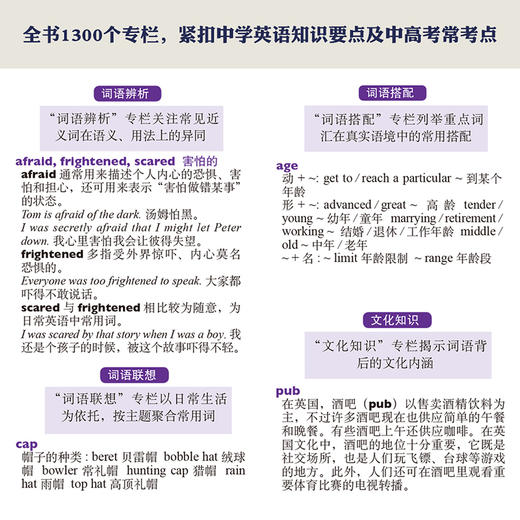 全书1300个专栏，紧扣中学英语知识要点及中高考常考点

词语辨析

“词语辨析”专栏关注常见近义词在语义、用法上的异同

afraid, frightened, scared 害怕的
afraid 通常用来描述个人内心的恐惧、害怕和担心，还可用来表示“害怕做错某事”的状态。
Tom is afraid of the dark. 汤姆怕黑。
I was secretly afraid that I might let Peter down. 我心里害怕我会让彼得失望。
frightened 多指受外界惊吓、内心莫名恐惧的。
Everyone was too frightened to speak. 大家都吓得不敢说话。
scared 与 frightened 相比较为随意，为日常英语中常用词。
I was scared by that story when I was a boy. 我还是个孩子的时候，被这个故事吓得不轻。

词语联想

“词语联想”专栏以日常生活为依托，按主题聚合常用词

cap
帽子的种类 : beret 贝雷帽 bobble hat 绒球帽 bowler 常礼帽 hunting cap 猎帽 rain hat 雨帽 top hat 高顶礼帽

词语搭配

“词语搭配”专栏列举重点词汇在真实语境中的常用搭配

age
动 + ~: get to / reach a particular ~ 到某个年龄
形 + ~: advanced / great ~ 高龄 tender / young ~ 幼年 / 童年 marrying / retirement / working ~ 结婚 / 退休 / 工作年龄 middle / old ~ 中年 / 老年
~ + 名 : ~ limit 年龄限制 ~ range 年龄段

文化知识

“文化知识”专栏揭示词语背后的文化内涵

pub
在英国，酒吧（pub）以售卖酒精饮料为主，不过许多酒吧现在也供应简单的午餐和晚餐。有些酒吧上午还供应咖啡。在英国文化中，酒吧的地位十分重要，它既是社交场所，也是人们玩飞镖、台球等游戏的地方。此外，人们还可在酒吧里观看重要体育比赛的电视转播。